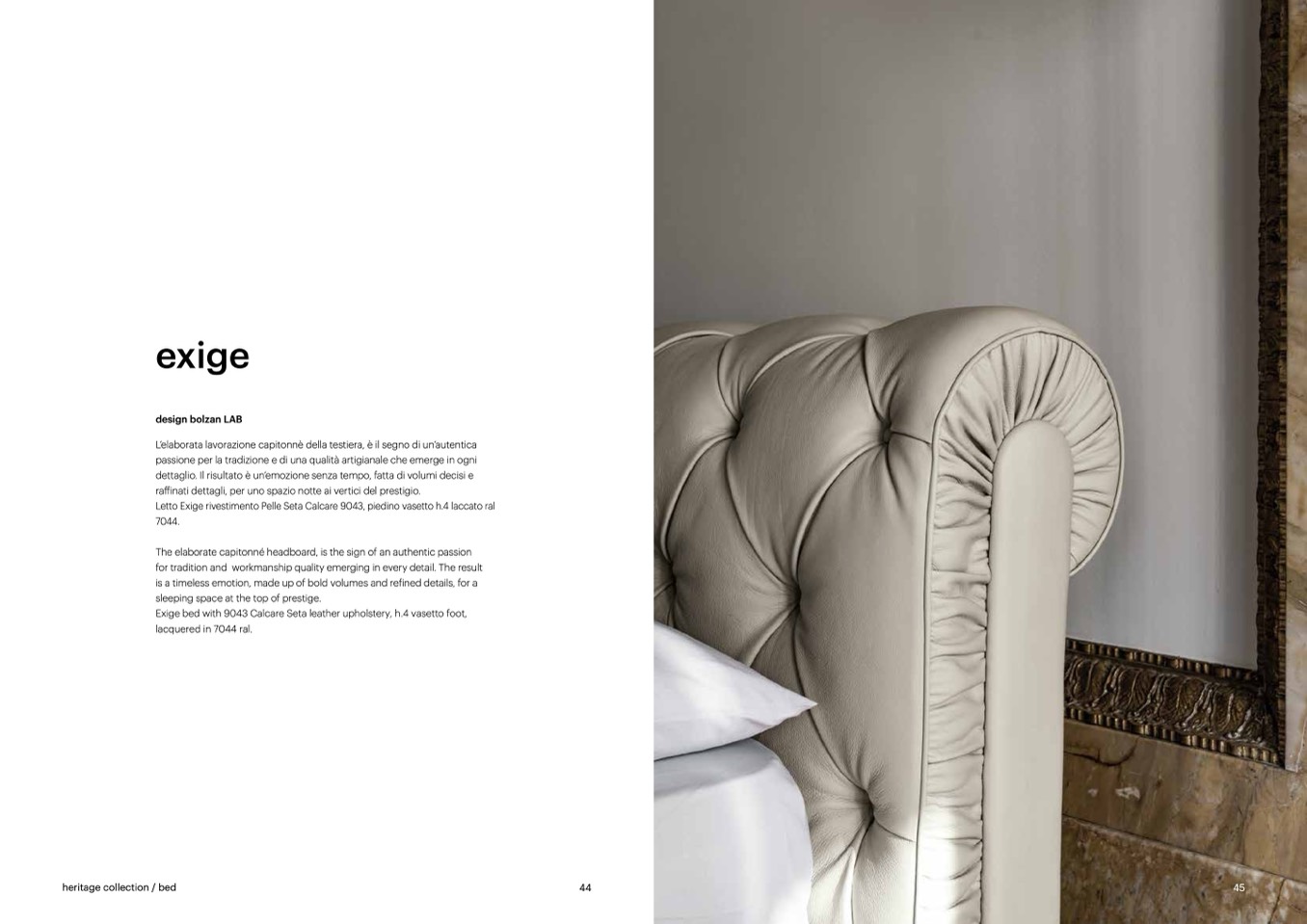 exige

design bolzan LAB

L'elaborata lavorazione capitonnè della testiera, è il segno di un'autentica passione per la tradizione e di una qualità artigianale che emerge in ogni dettaglio. Il risultato è un'emozione senza tempo, fatta di volumi decisi e raffinati dettagli, per uno spazio notte ai vertici del prestigio.
Letto Exige rivestimento Pelle Seta Calcare 9043, piedino vasetto h.4 laccato ral 7044.

The elaborate capitonné headboard, is the sign of an authentic passion for tradition and workmanship quality emerging in every detail. The result is a timeless emotion, made up of bold volumes and refined details, for a sleeping space at the top of prestige.
Exige bed with 9043 Calcare Seta leather upholstery, h.4 vasetto foot, lacquered in 7044 ral.

heritage collection / bed

44

45